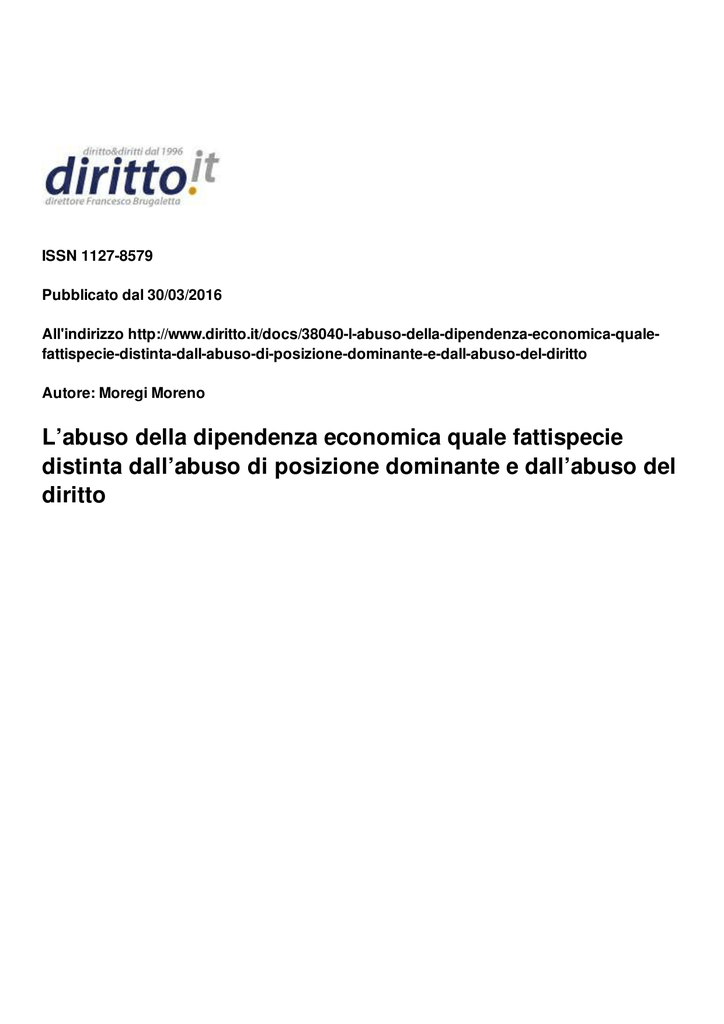 diritto&diritti dal 1996
diritto.it
direttore Francesco Brugaletta

ISSN 1127-8579

Pubblicato dal 30/03/2016

All'indirizzo http://www.diritto.it/docs/38040-l-abuso-della-dipendenza-economica-quale-fattispecie-distinta-dall-abuso-di-posizione-dominante-e-dall-abuso-del-diritto

Autore: Moregi Moreno

L’abuso della dipendenza economica quale fattispecie distinta dall’abuso di posizione dominante e dall’abuso del diritto